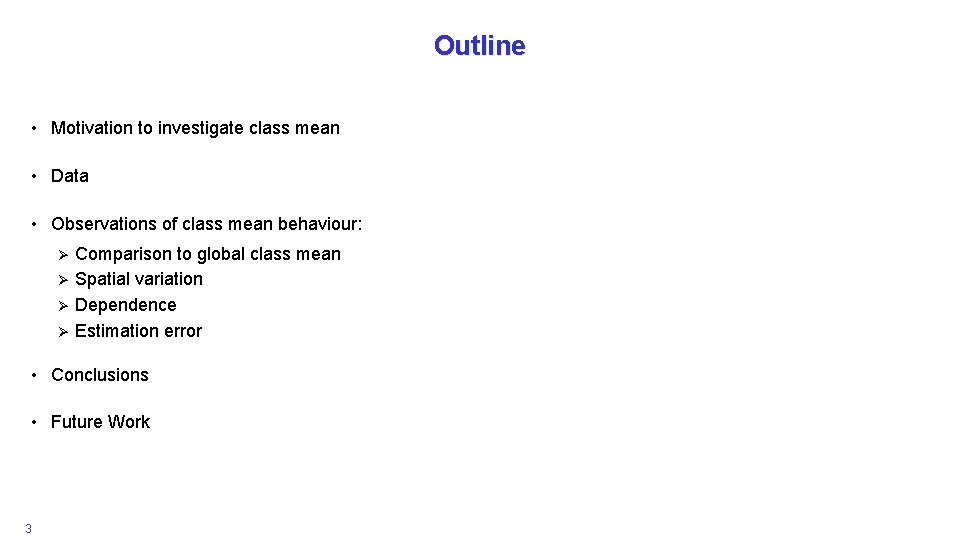 Outline

• Motivation to investigate class mean

• Data

• Observations of class mean behaviour:

➢ Comparison to global class mean
➢ Spatial variation
➢ Dependence
➢ Estimation error

• Conclusions

• Future Work

3